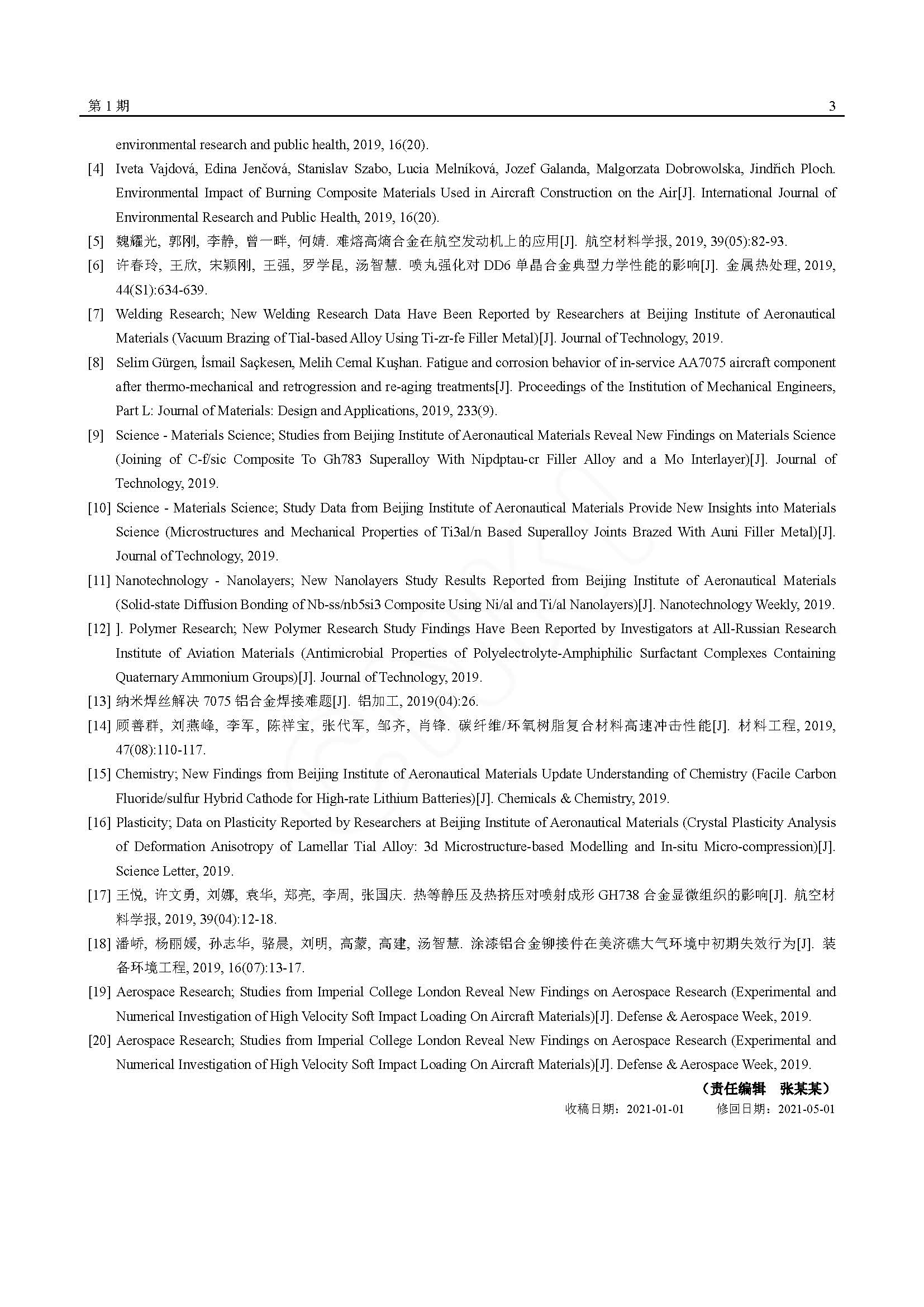 第 1 期　　3

environmental research and public health, 2019, 16(20).

[4] Iveta Vajdová, Edina Jenčová, Stanislav Szabo, Lucia Melníková, Jozef Galanda, Malgorzata Dobrowolska, Jindřich Ploch. Environmental Impact of Burning Composite Materials Used in Aircraft Construction on the Air[J]. International Journal of Environmental Research and Public Health, 2019, 16(20).

[5] 魏耀光, 郭刚, 李静, 曾一畔, 何婧. 难熔高熵合金在航空发动机上的应用[J]. 航空材料学报, 2019, 39(05):82-93.

[6] 许春玲, 王欣, 宋颖刚, 王强, 罗学昆, 汤智慧. 喷丸强化对 DD6 单晶合金典型力学性能的影响[J]. 金属热处理, 2019, 44(S1):634-639.

[7] Welding Research; New Welding Research Data Have Been Reported by Researchers at Beijing Institute of Aeronautical Materials (Vacuum Brazing of Tial-based Alloy Using Ti-zr-fe Filler Metal)[J]. Journal of Technology, 2019.

[8] Selim Gürgen, İsmail Saçkesen, Melih Cemal Kuşhan. Fatigue and corrosion behavior of in-service AA7075 aircraft component after thermo-mechanical and retrogression and re-aging treatments[J]. Proceedings of the Institution of Mechanical Engineers, Part L: Journal of Materials: Design and Applications, 2019, 233(9).

[9] Science - Materials Science; Studies from Beijing Institute of Aeronautical Materials Reveal New Findings on Materials Science (Joining of C-f/sic Composite To Gh783 Superalloy With Nipdptau-cr Filler Alloy and a Mo Interlayer)[J]. Journal of Technology, 2019.

[10] Science - Materials Science; Study Data from Beijing Institute of Aeronautical Materials Provide New Insights into Materials Science (Microstructures and Mechanical Properties of Ti3al/n Based Superalloy Joints Brazed With Auni Filler Metal)[J]. Journal of Technology, 2019.

[11] Nanotechnology - Nanolayers; New Nanolayers Study Results Reported from Beijing Institute of Aeronautical Materials (Solid-state Diffusion Bonding of Nb-ss/nb5si3 Composite Using Ni/al and Ti/al Nanolayers)[J]. Nanotechnology Weekly, 2019.

[12] ]. Polymer Research; New Polymer Research Study Findings Have Been Reported by Investigators at All-Russian Research Institute of Aviation Materials (Antimicrobial Properties of Polyelectrolyte-Amphiphilic Surfactant Complexes Containing Quaternary Ammonium Groups)[J]. Journal of Technology, 2019.

[13] 纳米焊丝解决 7075 铝合金焊接难题[J]. 铝加工, 2019(04):26.

[14] 顾善群, 刘燕峰, 李军, 陈祥宝, 张代军, 邹齐, 肖锋. 碳纤维/环氧树脂复合材料高速冲击性能[J]. 材料工程, 2019, 47(08):110-117.

[15] Chemistry; New Findings from Beijing Institute of Aeronautical Materials Update Understanding of Chemistry (Facile Carbon Fluoride/sulfur Hybrid Cathode for High-rate Lithium Batteries)[J]. Chemicals & Chemistry, 2019.

[16] Plasticity; Data on Plasticity Reported by Researchers at Beijing Institute of Aeronautical Materials (Crystal Plasticity Analysis of Deformation Anisotropy of Lamellar Tial Alloy: 3d Microstructure-based Modelling and In-situ Micro-compression)[J]. Science Letter, 2019.

[17] 王悦, 许文勇, 刘娜, 袁华, 郑亮, 李周, 张国庆. 热等静压及热挤压对喷射成形 GH738 合金显微组织的影响[J]. 航空材料学报, 2019, 39(04):12-18.

[18] 潘峤, 杨丽媛, 孙志华, 骆晨, 刘明, 高蒙, 高建, 汤智慧. 涂漆铝合金铆接件在美济礁大气环境中初期失效行为[J]. 装备环境工程, 2019, 16(07):13-17.

[19] Aerospace Research; Studies from Imperial College London Reveal New Findings on Aerospace Research (Experimental and Numerical Investigation of High Velocity Soft Impact Loading On Aircraft Materials)[J]. Defense & Aerospace Week, 2019.

[20] Aerospace Research; Studies from Imperial College London Reveal New Findings on Aerospace Research (Experimental and Numerical Investigation of High Velocity Soft Impact Loading On Aircraft Materials)[J]. Defense & Aerospace Week, 2019.

（责任编辑　张某某）

收稿日期：2021-01-01　　修回日期：2021-05-01